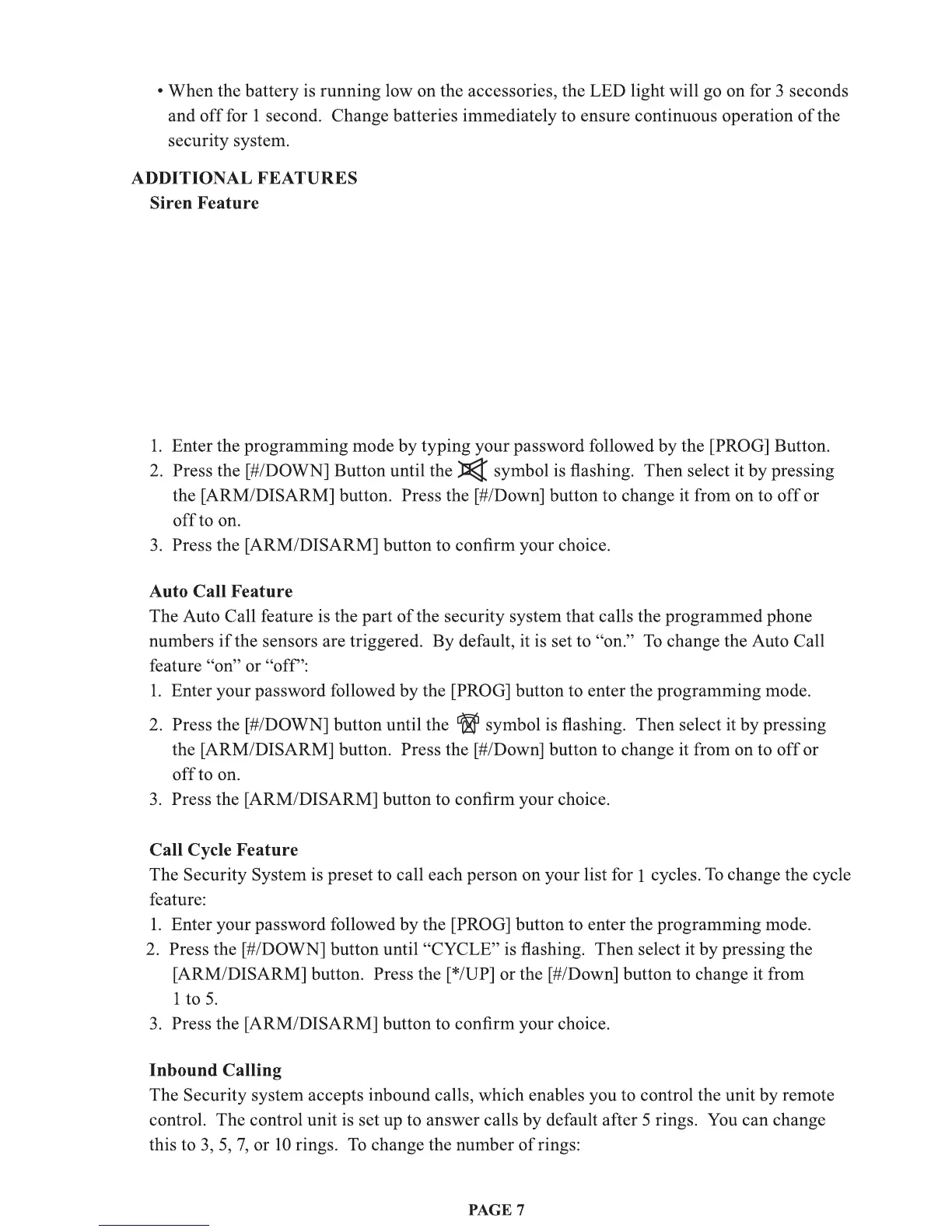 • When the battery is running low on the accessories, the LED light will go on for 3 seconds and off for 1 second. Change batteries immediately to ensure continuous operation of the security system.

ADDITIONAL FEATURES
Siren Feature

1. Enter the programming mode by typing your password followed by the [PROG] Button.
2. Press the [#/DOWN] Button until the symbol is flashing. Then select it by pressing the [ARM/DISARM] button. Press the [#/Down] button to change it from on to off or off to on.
3. Press the [ARM/DISARM] button to confirm your choice.

Auto Call Feature
The Auto Call feature is the part of the security system that calls the programmed phone numbers if the sensors are triggered. By default, it is set to “on.” To change the Auto Call feature “on” or “off”:
1. Enter your password followed by the [PROG] button to enter the programming mode.
2. Press the [#/DOWN] button until the symbol is flashing. Then select it by pressing the [ARM/DISARM] button. Press the [#/Down] button to change it from on to off or off to on.
3. Press the [ARM/DISARM] button to confirm your choice.

Call Cycle Feature
The Security System is preset to call each person on your list for 1 cycles. To change the cycle feature:
1. Enter your password followed by the [PROG] button to enter the programming mode.
2. Press the [#/DOWN] button until “CYCLE” is flashing. Then select it by pressing the [ARM/DISARM] button. Press the [*/UP] or the [#/Down] button to change it from 1 to 5.
3. Press the [ARM/DISARM] button to confirm your choice.

Inbound Calling
The Security system accepts inbound calls, which enables you to control the unit by remote control. The control unit is set up to answer calls by default after 5 rings. You can change this to 3, 5, 7, or 10 rings. To change the number of rings:

PAGE 7